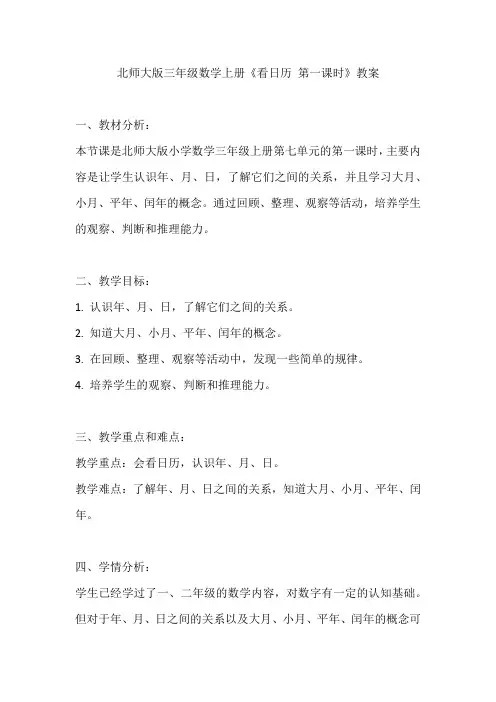 北师大版三年级数学上册《看日历 第一课时》教案

一、教材分析：

本节课是北师大版小学数学三年级上册第七单元的第一课时，主要内容是让学生认识年、月、日，了解它们之间的关系，并且学习大月、小月、平年、闰年的概念。通过回顾、整理、观察等活动，培养学生的观察、判断和推理能力。

二、教学目标：

1. 认识年、月、日，了解它们之间的关系。

2. 知道大月、小月、平年、闰年的概念。

3. 在回顾、整理、观察等活动中，发现一些简单的规律。

4. 培养学生的观察、判断和推理能力。

三、教学重点和难点：

教学重点：会看日历，认识年、月、日。

教学难点：了解年、月、日之间的关系，知道大月、小月、平年、闰年。

四、学情分析：

学生已经学过了一、二年级的数学内容，对数字有一定的认知基础。但对于年、月、日之间的关系以及大月、小月、平年、闰年的概念可